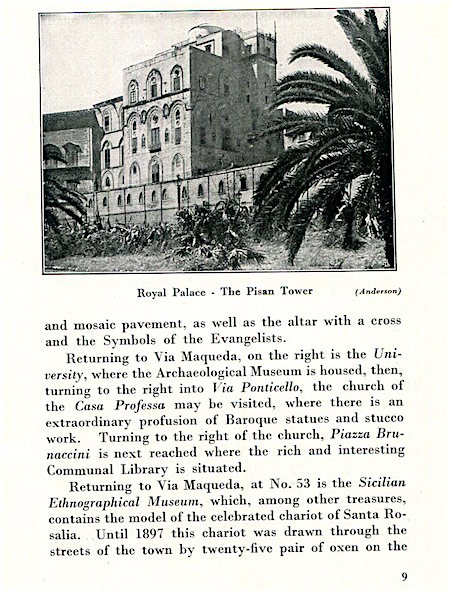 Royal Palace - The Pisan Tower (Anderson)

and mosaic pavement, as well as the altar with a cross and the Symbols of the Evangelists.

Returning to Via Maqueda, on the right is the University, where the Archaeological Museum is housed, then, turning to the right into Via Ponticello, the church of the Casa Professa may be visited, where there is an extraordinary profusion of Baroque statues and stucco work. Turning to the right of the church, Piazza Brunaccini is next reached where the rich and interesting Communal Library is situated.

Returning to Via Maqueda, at No. 53 is the Sicilian Ethnographical Museum, which, among other treasures, contains the model of the celebrated chariot of Santa Rosalia. Until 1897 this chariot was drawn through the streets of the town by twenty-five pair of oxen on the

9